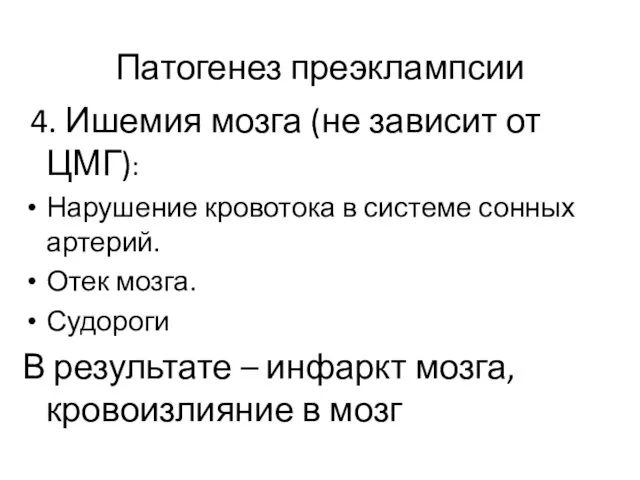 Патогенез преэклампсии

4. Ишемия мозга (не зависит от ЦМГ):

• Нарушение кровотока в системе сонных артерий.
• Отек мозга.
• Судороги

В результате – инфаркт мозга, кровоизлияние в мозг